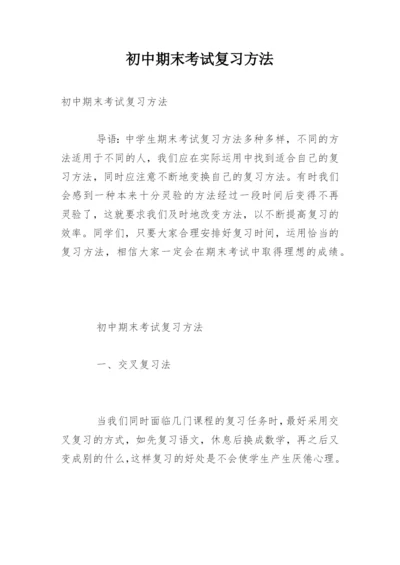 初中期末考试复习方法

初中期末考试复习方法

导语：中学生期末考试复习方法多种多样，不同的方法适用于不同的人，我们应在实际运用中找到适合自己的复习方法，同时应注意不断地变换自己的复习方法。有时我们会感到一种本来十分灵验的方法经过一段时间后变得不再灵验了，这就要求我们及时地改变方法，以不断提高复习的效率。同学们，只要大家合理安排好复习时间，运用恰当的复习方法，相信大家一定会在期末考试中取得理想的成绩。

初中期末考试复习方法

一、交叉复习法

当我们同时面临几门课程的复习任务时，最好采用交叉复习的方式，如先复习语文，休息后换成数学，再之后又变成别的什么，这样复习的好处是不会使学生产生厌倦心理。